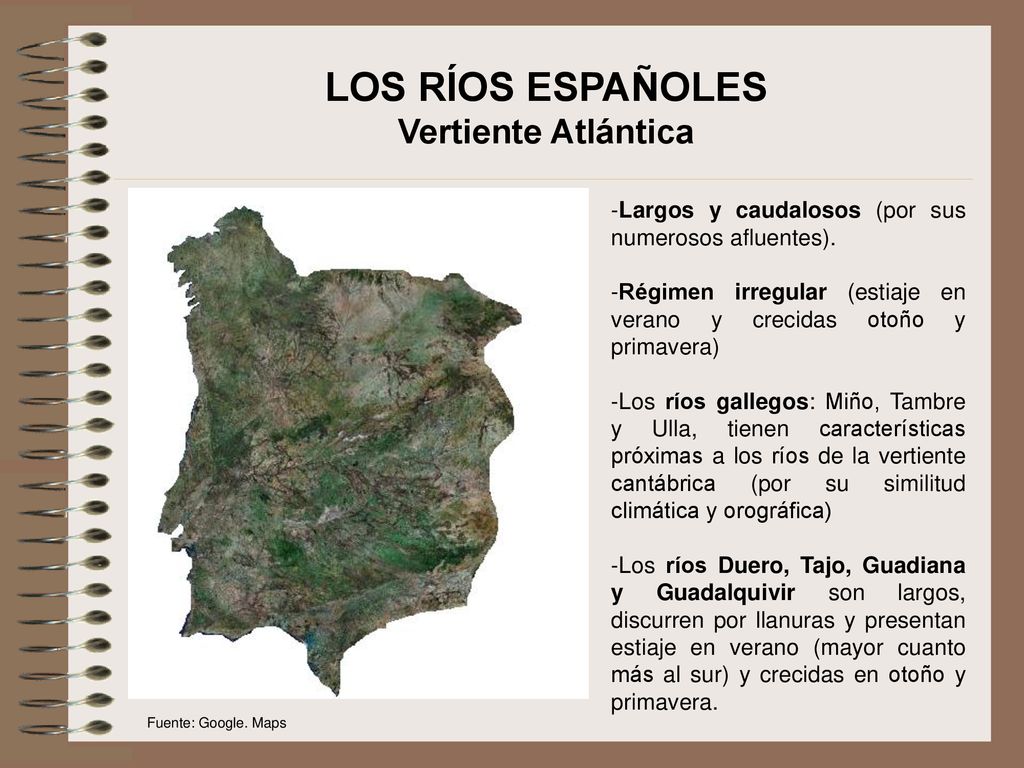 LOS RÍOS ESPAÑOLES
Vertiente Atlántica

-Largos y caudalosos (por sus numerosos afluentes).

-Régimen irregular (estiaje en verano y crecidas otoño y primavera)

-Los ríos gallegos: Miño, Tambre y Ulla, tienen características próximas a los ríos de la vertiente cantábrica (por su similitud climática y orográfica)

-Los ríos Duero, Tajo, Guadiana y Guadalquivir son largos, discurren por llanuras y presentan estiaje en verano (mayor cuanto más al sur) y crecidas en otoño y primavera.

Fuente: Google. Maps